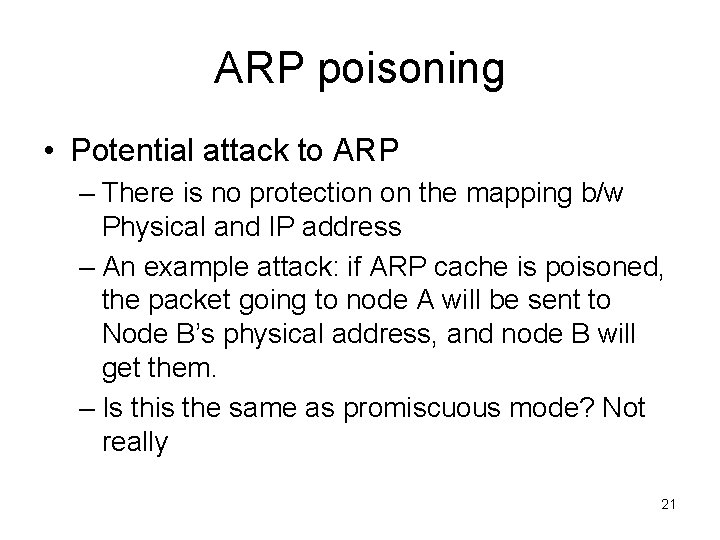 ARP poisoning

• Potential attack to ARP
– There is no protection on the mapping b/w Physical and IP address
– An example attack: if ARP cache is poisoned, the packet going to node A will be sent to Node B's physical address, and node B will get them.
– Is this the same as promiscuous mode? Not really

21